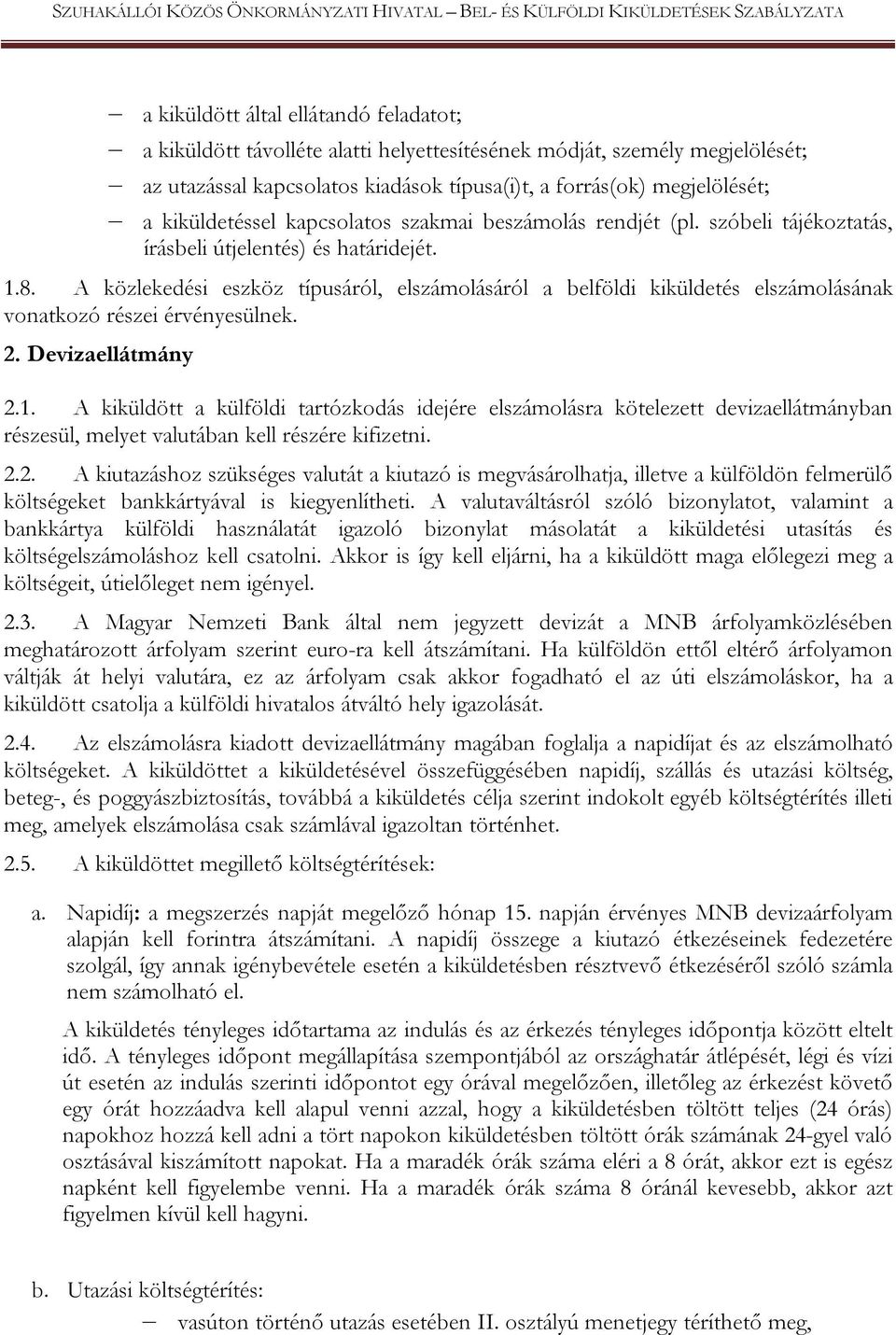 SZUHAKÁLLÓI KÖZÖS ÖNKORMÁNYZATI HIVATAL – BEL- ÉS KÜLFÖLDI KIKÜLDETÉSEK SZABÁLYZATA

– a kiküldött által ellátandó feladatot;
– a kiküldött távolléte alatti helyettesítésének módját, személy megjelölését;
– az utazással kapcsolatos kiadások típusa(i)t, a forrás(ok) megjelölését;
– a kiküldetéssel kapcsolatos szakmai beszámolás rendjét (pl. szóbeli tájékoztatás, írásbeli útjelentés) és határidejét.

1.8. A közlekedési eszköz típusáról, elszámolásáról a belföldi kiküldetés elszámolásának vonatkozó részei érvényesülnek.

2. Devizaellátmány

2.1. A kiküldött a külföldi tartózkodás idejére elszámolásra kötelezett devizaellátmányban részesül, melyet valutában kell részére kifizetni.

2.2. A kiutazáshoz szükséges valutát a kiutazó is megvásárolhatja, illetve a külföldön felmerülő költségeket bankkártyával is kiegyenlítheti. A valutaváltásról szóló bizonylatot, valamint a bankkártya külföldi használatát igazoló bizonylat másolatát a kiküldetési utasítás és költségelszámoláshoz kell csatolni. Akkor is így kell eljárni, ha a kiküldött maga előlegezi meg a költségeit, útielőleget nem igényel.

2.3. A Magyar Nemzeti Bank által nem jegyzett devizát a MNB árfolyamközlésében meghatározott árfolyam szerint euro-ra kell átszámítani. Ha külföldön ettől eltérő árfolyamon váltják át helyi valutára, ez az árfolyam csak akkor fogadható el az úti elszámoláskor, ha a kiküldött csatolja a külföldi hivatalos átváltó hely igazolását.

2.4. Az elszámolásra kiadott devizaellátmány magában foglalja a napidíjat és az elszámolható költségeket. A kiküldöttet a kiküldetésével összefüggésében napidíj, szállás és utazási költség, beteg-, és poggyászbiztosítás, továbbá a kiküldetés célja szerint indokolt egyéb költségtérítés illeti meg, amelyek elszámolása csak számlával igazoltan történhet.

2.5. A kiküldöttet megillető költségtérítések:

a. Napidíj: a megszerzés napját megelőző hónap 15. napján érvényes MNB devizaárfolyam alapján kell forintra átszámítani. A napidíj összege a kiutazó étkezéseinek fedezetére szolgál, így annak igénybevétele esetén a kiküldetésben résztvevő étkezéséről szóló számla nem számolható el.

A kiküldetés tényleges időtartama az indulás és az érkezés tényleges időpontja között eltelt idő. A tényleges időpont megállapítása szempontjából az országhatár átlépését, légi és vízi út esetén az indulás szerinti időpontot egy órával megelőzően, illetőleg az érkezést követő egy órát hozzáadva kell alapul venni azzal, hogy a kiküldetésben töltött teljes (24 órás) napokhoz hozzá kell adni a tört napokon kiküldetésben töltött órák számának 24-gyel való osztásával kiszámított napokat. Ha a maradék órák száma eléri a 8 órát, akkor ezt is egész napként kell figyelembe venni. Ha a maradék órák száma 8 óránál kevesebb, akkor azt figyelmen kívül kell hagyni.

b. Utazási költségtérítés:
– vasúton történő utazás esetében II. osztályú menetjegy téríthető meg,